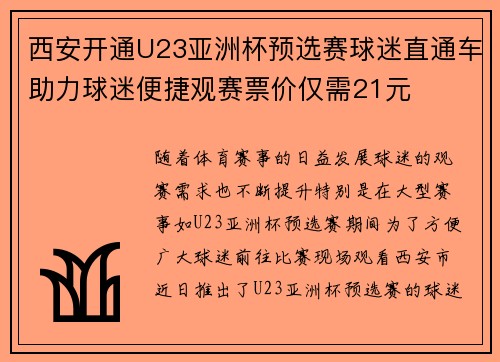 西安开通U23亚洲杯预选赛球迷直通车助力球迷便捷观赛票价仅需21元

随着体育赛事的日益发展球迷的观赛需求也不断提升特别是在大型赛事如U23亚洲杯预选赛期间为了方便广大球迷前往比赛现场观看西安市近日推出了U23亚洲杯预选赛的球迷